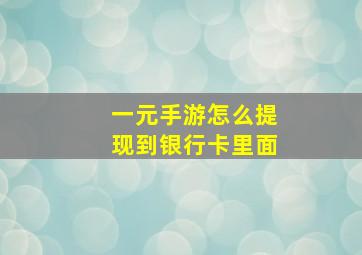 一元手游怎么提现到银行卡里面